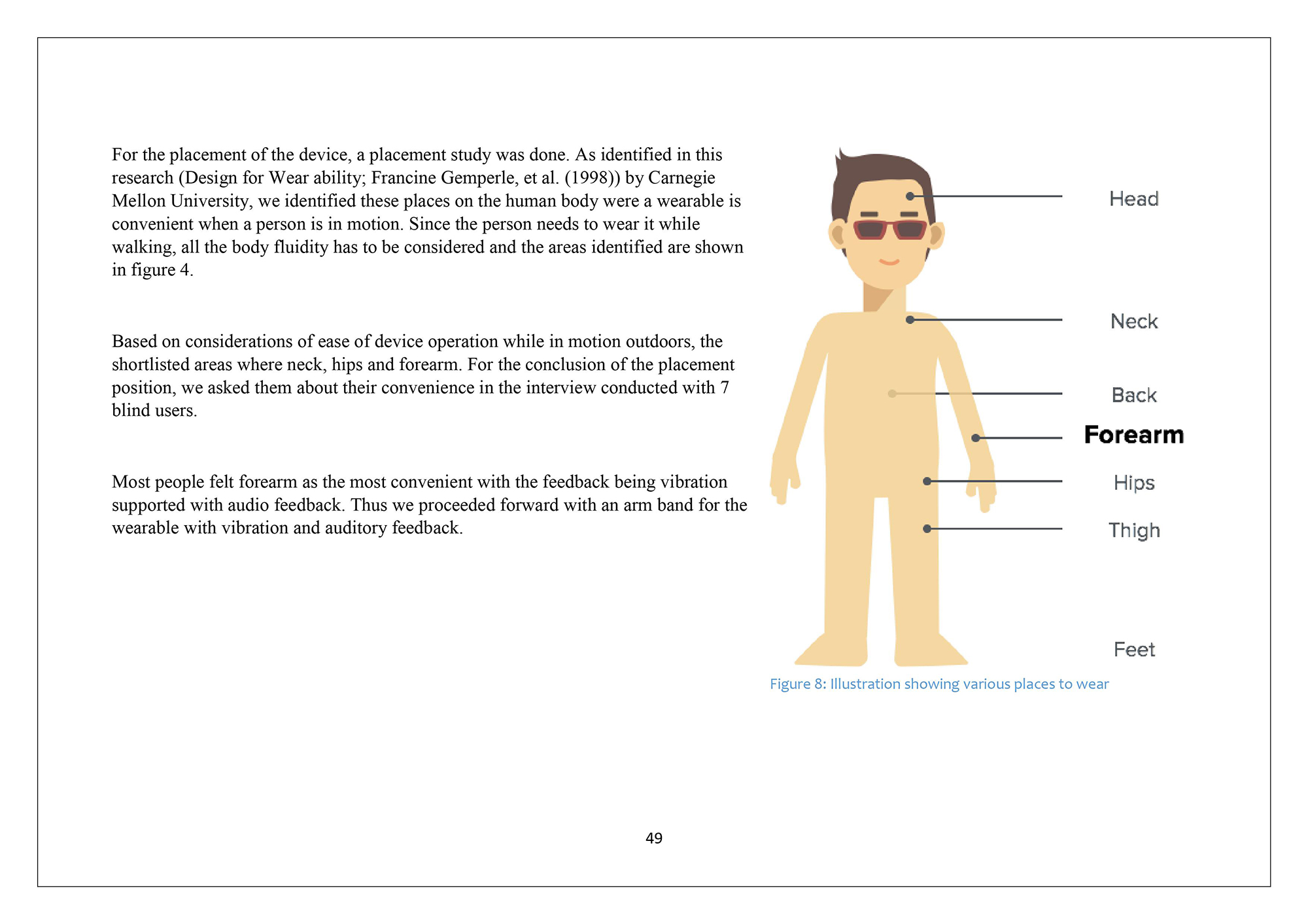 For the placement of the device, a placement study was done. As identified in this research (Design for Wear ability; Francine Gemperle, et al. (1998)) by Carnegie Mellon University, we identified these places on the human body were a wearable is convenient when a person is in motion. Since the person needs to wear it while walking, all the body fluidity has to be considered and the areas identified are shown in figure 4.

Based on considerations of ease of device operation while in motion outdoors, the shortlisted areas where neck, hips and forearm. For the conclusion of the placement position, we asked them about their convenience in the interview conducted with 7 blind users.

Most people felt forearm as the most convenient with the feedback being vibration supported with audio feedback. Thus we proceeded forward with an arm band for the wearable with vibration and auditory feedback.

Head

Neck

Back

Forearm

Hips

Thigh

Feet

Figure 8: Illustration showing various places to wear

49